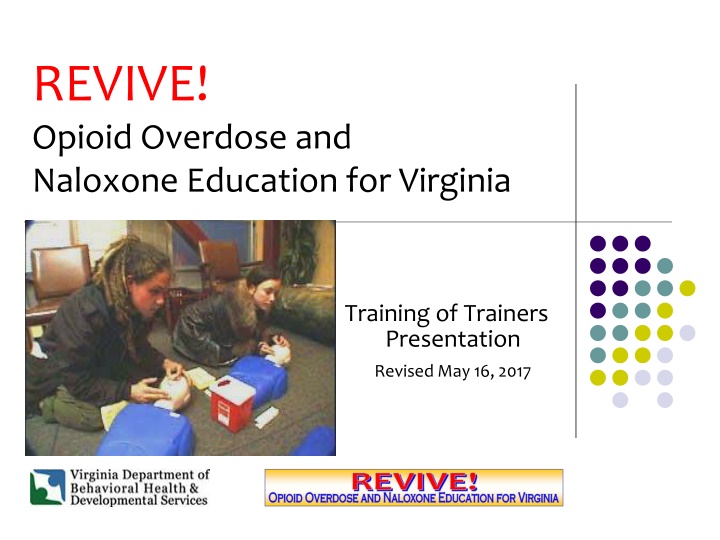 REVIVE!

Opioid Overdose and Naloxone Education for Virginia

Training of Trainers Presentation

Revised May 16, 2017

Virginia Department of Behavioral Health & Developmental Services

REVIVE!
OPIOID OVERDOSE AND NALOXONE EDUCATION FOR VIRGINIA